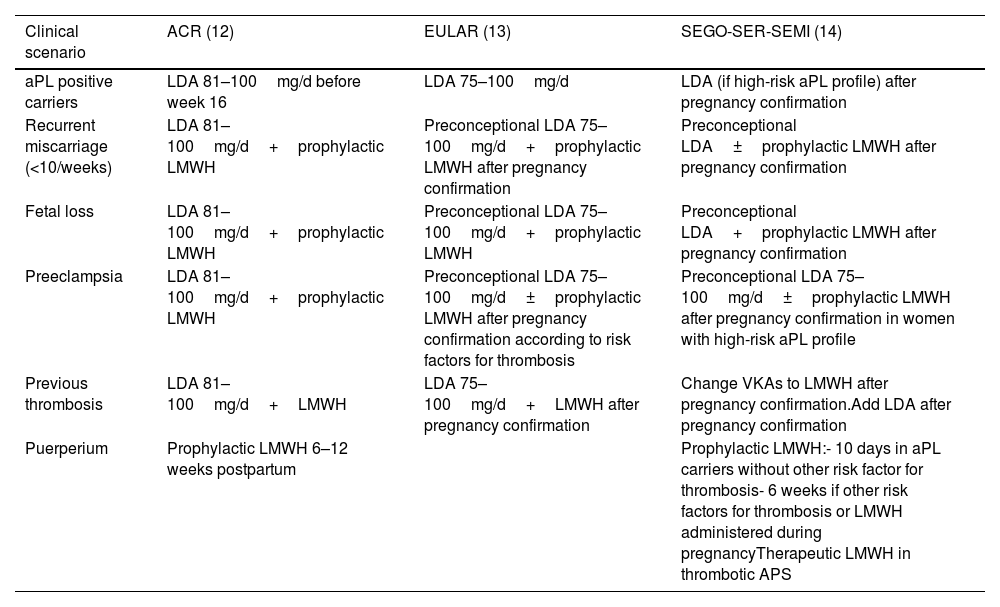 | Clinical scenario | ACR (12) | EULAR (13) | SEGO-SER-SEMI (14) |
|---|---|---|---|
| aPL positive carriers | LDA 81–100 mg/d before week 16 | LDA 75–100 mg/d | LDA (if high-risk aPL profile) after pregnancy confirmation |
| Recurrent miscarriage (<10/weeks) | LDA 81–100 mg/d + prophylactic LMWH | Preconceptional LDA 75–100 mg/d + prophylactic LMWH after pregnancy confirmation | Preconceptional LDA ± prophylactic LMWH after pregnancy confirmation |
| Fetal loss | LDA 81–100 mg/d + prophylactic LMWH | Preconceptional LDA 75–100 mg/d + prophylactic LMWH | Preconceptional LDA + prophylactic LMWH after pregnancy confirmation |
| Preeclampsia | LDA 81–100 mg/d + prophylactic LMWH | Preconceptional LDA 75–100 mg/d ± prophylactic LMWH after pregnancy confirmation according to risk factors for thrombosis | Preconceptional LDA 75–100 mg/d ± prophylactic LMWH after pregnancy confirmation in women with high-risk aPL profile |
| Previous thrombosis | LDA 81–100 mg/d + LMWH | LDA 75–100 mg/d + LMWH after pregnancy confirmation | Change VKAs to LMWH after pregnancy confirmation.Add LDA after pregnancy confirmation |
| Puerperium | Prophylactic LMWH 6–12 weeks postpartum | | Prophylactic LMWH:- 10 days in aPL carriers without other risk factor for thrombosis- 6 weeks if other risk factors for thrombosis or LMWH administered during pregnancyTherapeutic LMWH in thrombotic APS |